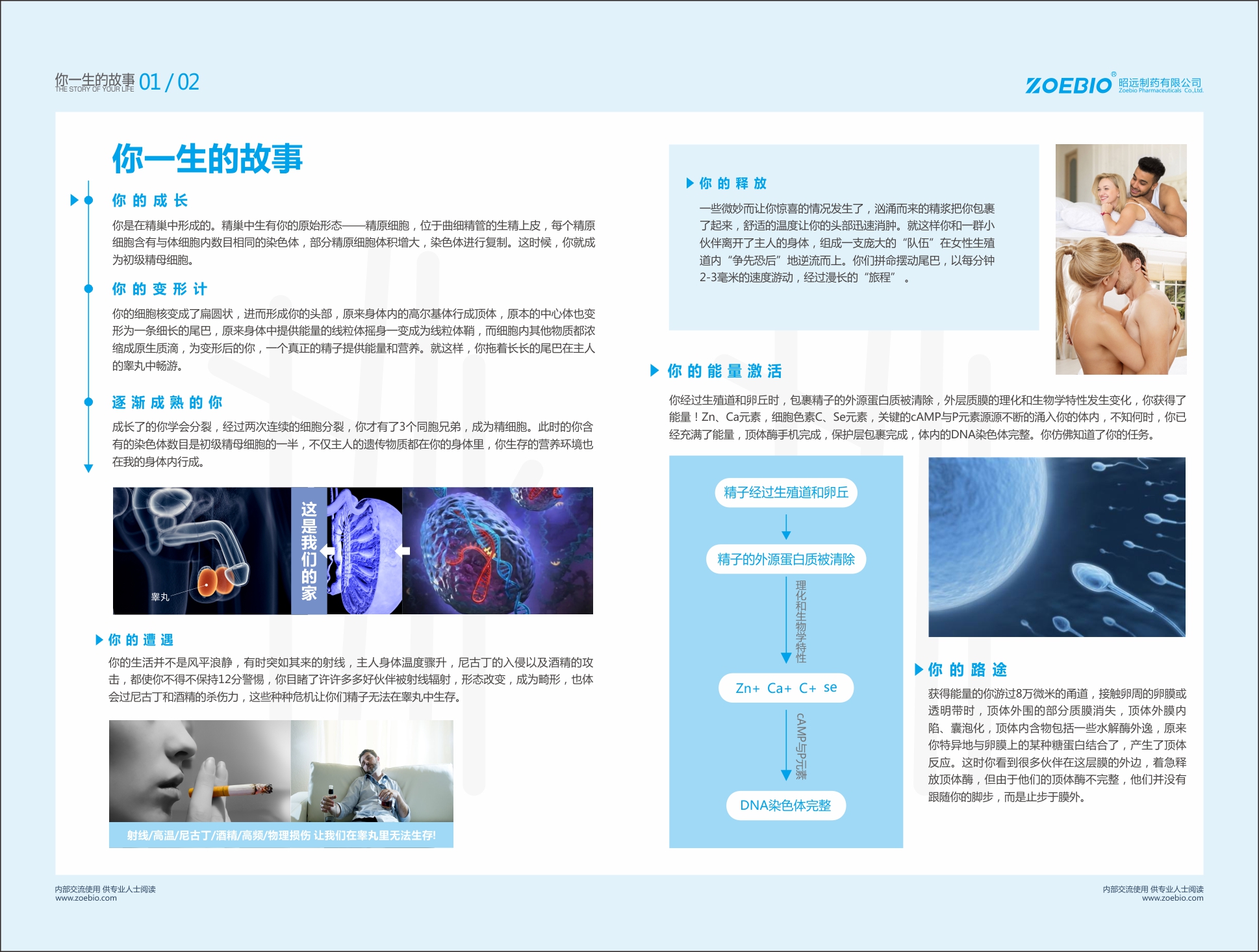 你一生的故事 01 / 02
THE STORY OF YOUR LIFE

ZOEBIO® 昭远制药有限公司
Zoebio Pharmaceuticals Co.,Ltd.

你一生的故事

你的成长

你是在精巢中形成的。精巢中生有你的原始形态——精原细胞，位于曲细精管的生精上皮，每个精原细胞含有与体细胞内数目相同的染色体，部分精原细胞体积增大，染色体进行复制。这时候，你就成为初级精母细胞。

你的变形计

你的细胞核变成了扁圆状，进而形成你的头部，原来身体内的高尔基体行成顶体，原本的中心体也变形为一条细长的尾巴，原来身体中提供能量的线粒体摇身一变成为线粒体鞘，而细胞内其他物质都浓缩成原生质滴，为变形后的你，一个真正的精子提供能量和营养。就这样，你拖着长长的尾巴在主人的睾丸中畅游。

逐渐成熟的你

成长了的你学会分裂，经过两次连续的细胞分裂，你才有了3个同胞兄弟，成为精细胞。此时的你含有的染色体数目是初级精母细胞的一半，不仅主人的遗传物质都在你的身体里，你生存的营养环境也在我的身体内行成。

睾丸

这是我们的家

你的遭遇

你的生活并不是风平浪静，有时突如其来的射线，主人身体温度骤升，尼古丁的入侵以及酒精的攻击，都使你不得不保持12分警惕，你目睹了许许多多好伙伴被射线辐射，形态改变，成为畸形，也体会过尼古丁和酒精的杀伤力，这些种种危机让你们精子无法在睾丸中生存。

射线/高温/尼古丁/酒精/高频/物理损伤 让我们在睾丸里无法生存!

你的释放

一些微妙而让你惊喜的情况发生了，汹涌而来的精浆把你包裹了起来，舒适的温度让你的头部迅速消肿。就这样你和一群小伙伴离开了主人的身体，组成一支庞大的“队伍”在女性生殖道内“争先恐后”地逆流而上。你们拼命摆动尾巴，以每分钟2-3毫米的速度游动，经过漫长的“旅程”。

你的能量激活

你经过生殖道和卵丘时，包裹精子的外源蛋白质被清除，外层质膜的理化和生物学特性发生变化，你获得了能量！Zn、Ca元素，细胞色素C、Se元素，关键的cAMP与P元素源源不断的涌入你的体内，不知何时，你已经充满了能量，顶体酶手机完成，保护层包裹完成，体内的DNA染色体完整。你仿佛知道了你的任务。

精子经过生殖道和卵丘

精子的外源蛋白质被清除

理化和生物学特性

Zn+ Ca+ C+ se

cAMP与P元素

DNA染色体完整

你的路途

获得能量的你游过8万微米的甬道，接触卵周的卵膜或透明带时，顶体外围的部分质膜消失，顶体外膜内陷、囊泡化，顶体内含物包括一些水解酶外逸，原来你特异地与卵膜上的某种糖蛋白结合了，产生了顶体反应。这时你看到很多伙伴在这层膜的外边，着急释放顶体酶，但由于他们的顶体酶不完整，他们并没有跟随你的脚步，而是止步于膜外。

内部交流使用 供专业人士阅读
www.zoebio.com

内部交流使用 供专业人士阅读
www.zoebio.com